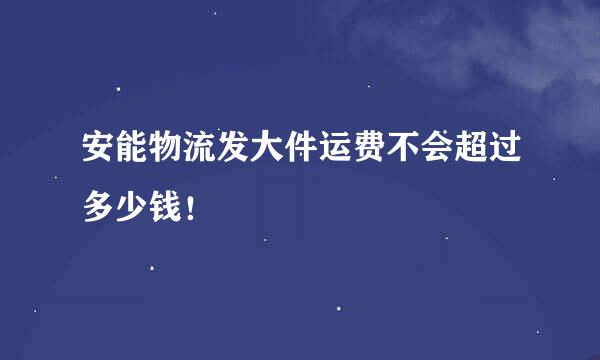 安能物流发大件运费不会超过多少钱！